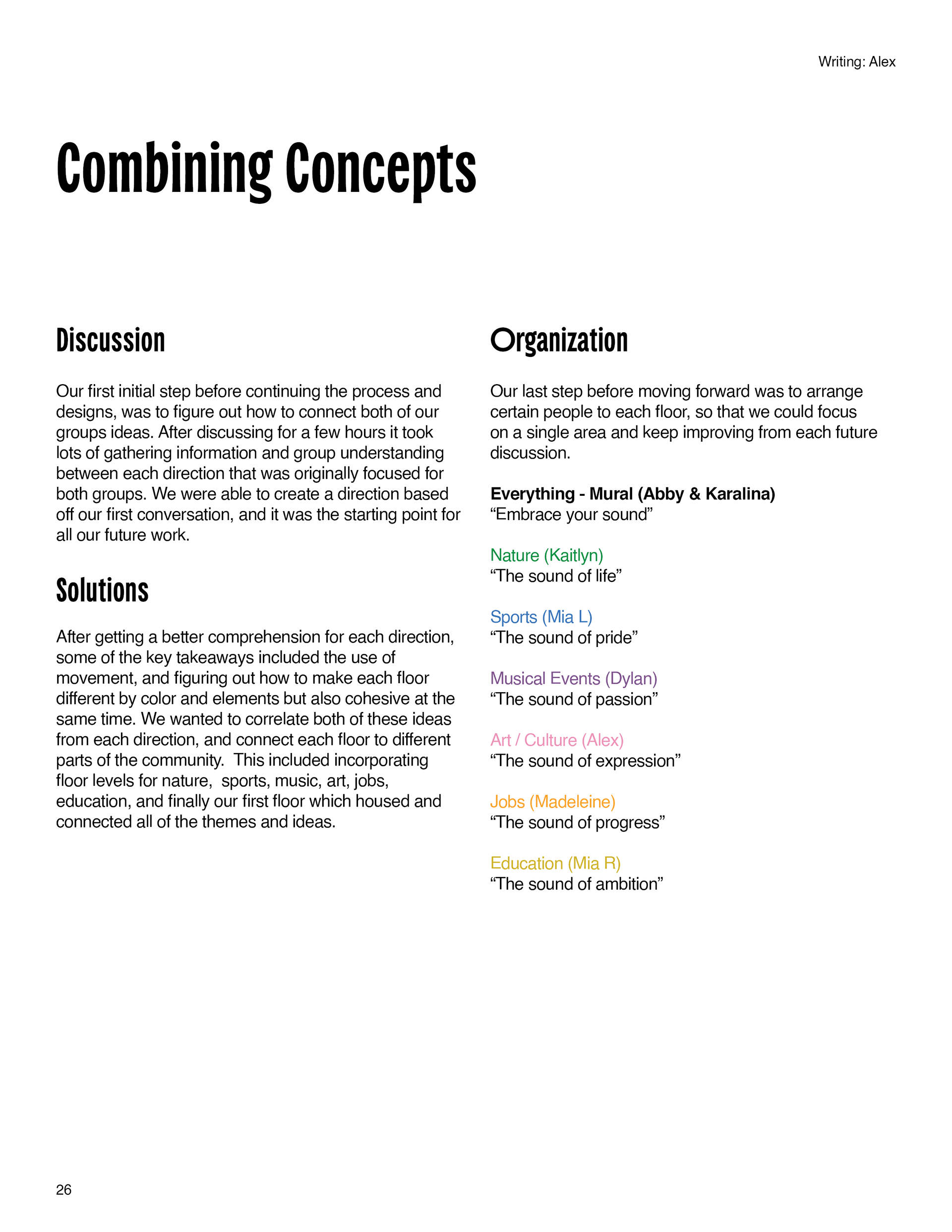 Writing: Alex

Combining Concepts

Discussion

Our first initial step before continuing the process and designs, was to figure out how to connect both of our groups ideas. After discussing for a few hours it took lots of gathering information and group understanding between each direction that was originally focused for both groups. We were able to create a direction based off our first conversation, and it was the starting point for all our future work.

Solutions

After getting a better comprehension for each direction, some of the key takeaways included the use of movement, and figuring out how to make each floor different by color and elements but also cohesive at the same time. We wanted to correlate both of these ideas from each direction, and connect each floor to different parts of the community. This included incorporating floor levels for nature, sports, music, art, jobs, education, and finally our first floor which housed and connected all of the themes and ideas.

Organization

Our last step before moving forward was to arrange certain people to each floor, so that we could focus on a single area and keep improving from each future discussion.

Everything - Mural (Abby & Karalina)
“Embrace your sound”

Nature (Kaitlyn)
“The sound of life”

Sports (Mia L)
“The sound of pride”

Musical Events (Dylan)
“The sound of passion”

Art / Culture (Alex)
“The sound of expression”

Jobs (Madeleine)
“The sound of progress”

Education (Mia R)
“The sound of ambition”

26